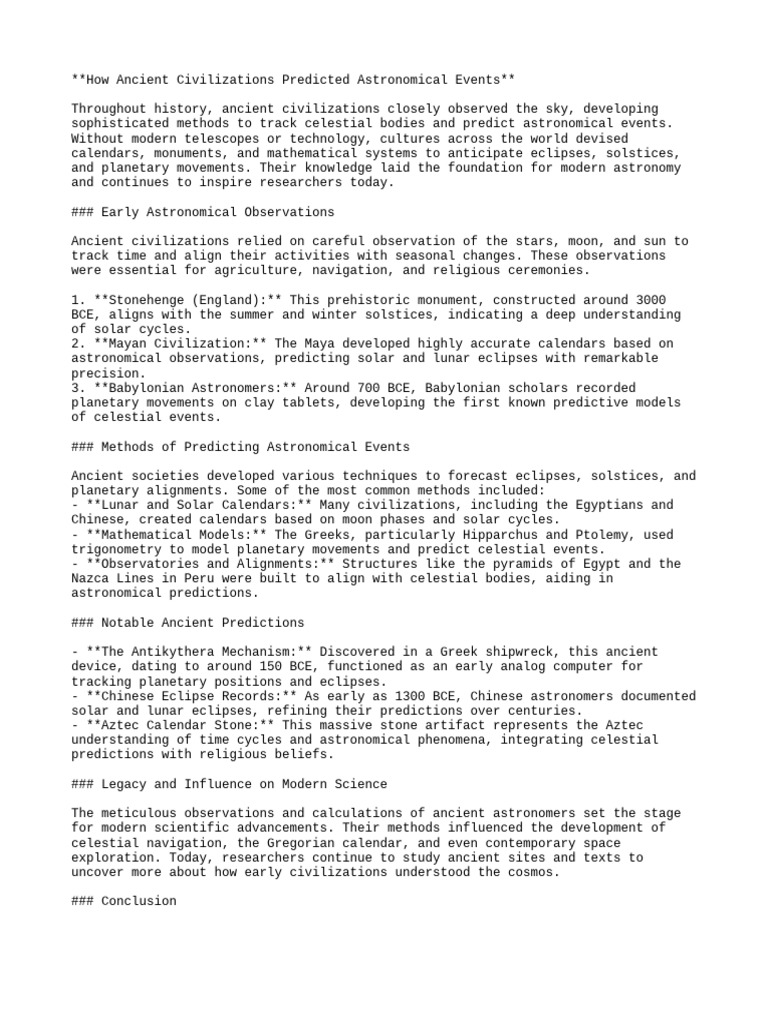 **How Ancient Civilizations Predicted Astronomical Events**

Throughout history, ancient civilizations closely observed the sky, developing sophisticated methods to track celestial bodies and predict astronomical events. Without modern telescopes or technology, cultures across the world devised calendars, monuments, and mathematical systems to anticipate eclipses, solstices, and planetary movements. Their knowledge laid the foundation for modern astronomy and continues to inspire researchers today.

### Early Astronomical Observations

Ancient civilizations relied on careful observation of the stars, moon, and sun to track time and align their activities with seasonal changes. These observations were essential for agriculture, navigation, and religious ceremonies.

1. **Stonehenge (England):** This prehistoric monument, constructed around 3000 BCE, aligns with the summer and winter solstices, indicating a deep understanding of solar cycles.
2. **Mayan Civilization:** The Maya developed highly accurate calendars based on astronomical observations, predicting solar and lunar eclipses with remarkable precision.
3. **Babylonian Astronomers:** Around 700 BCE, Babylonian scholars recorded planetary movements on clay tablets, developing the first known predictive models of celestial events.

### Methods of Predicting Astronomical Events

Ancient societies developed various techniques to forecast eclipses, solstices, and planetary alignments. Some of the most common methods included:
- **Lunar and Solar Calendars:** Many civilizations, including the Egyptians and Chinese, created calendars based on moon phases and solar cycles.
- **Mathematical Models:** The Greeks, particularly Hipparchus and Ptolemy, used trigonometry to model planetary movements and predict celestial events.
- **Observatories and Alignments:** Structures like the pyramids of Egypt and the Nazca Lines in Peru were built to align with celestial bodies, aiding in astronomical predictions.

### Notable Ancient Predictions

- **The Antikythera Mechanism:** Discovered in a Greek shipwreck, this ancient device, dating to around 150 BCE, functioned as an early analog computer for tracking planetary positions and eclipses.
- **Chinese Eclipse Records:** As early as 1300 BCE, Chinese astronomers documented solar and lunar eclipses, refining their predictions over centuries.
- **Aztec Calendar Stone:** This massive stone artifact represents the Aztec understanding of time cycles and astronomical phenomena, integrating celestial predictions with religious beliefs.

### Legacy and Influence on Modern Science

The meticulous observations and calculations of ancient astronomers set the stage for modern scientific advancements. Their methods influenced the development of celestial navigation, the Gregorian calendar, and even contemporary space exploration. Today, researchers continue to study ancient sites and texts to uncover more about how early civilizations understood the cosmos.

### Conclusion